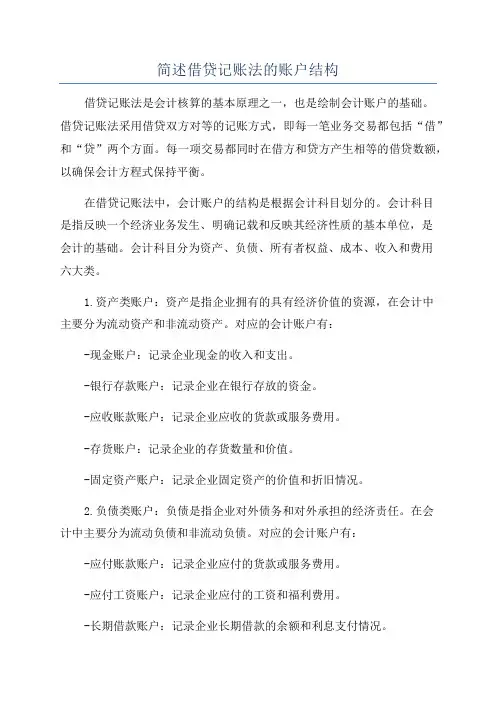 简述借贷记账法的账户结构

借贷记账法是会计核算的基本原理之一，也是绘制会计账户的基础。借贷记账法采用借贷双方对等的记账方式，即每一笔业务交易都包括“借”和“贷”两个方面。每一项交易都同时在借方和贷方产生相等的借贷数额，以确保会计方程式保持平衡。

在借贷记账法中，会计账户的结构是根据会计科目划分的。会计科目是指反映一个经济业务发生、明确记载和反映其经济性质的基本单位，是会计的基础。会计科目分为资产、负债、所有者权益、成本、收入和费用六大类。

1.资产类账户：资产是指企业拥有的具有经济价值的资源，在会计中主要分为流动资产和非流动资产。对应的会计账户有：

-现金账户：记录企业现金的收入和支出。

-银行存款账户：记录企业在银行存放的资金。

-应收账款账户：记录企业应收的货款或服务费用。

-存货账户：记录企业的存货数量和价值。

-固定资产账户：记录企业固定资产的价值和折旧情况。

2.负债类账户：负债是指企业对外债务和对外承担的经济责任。在会计中主要分为流动负债和非流动负债。对应的会计账户有：

-应付账款账户：记录企业应付的货款或服务费用。

-应付工资账户：记录企业应付的工资和福利费用。

-长期借款账户：记录企业长期借款的余额和利息支付情况。